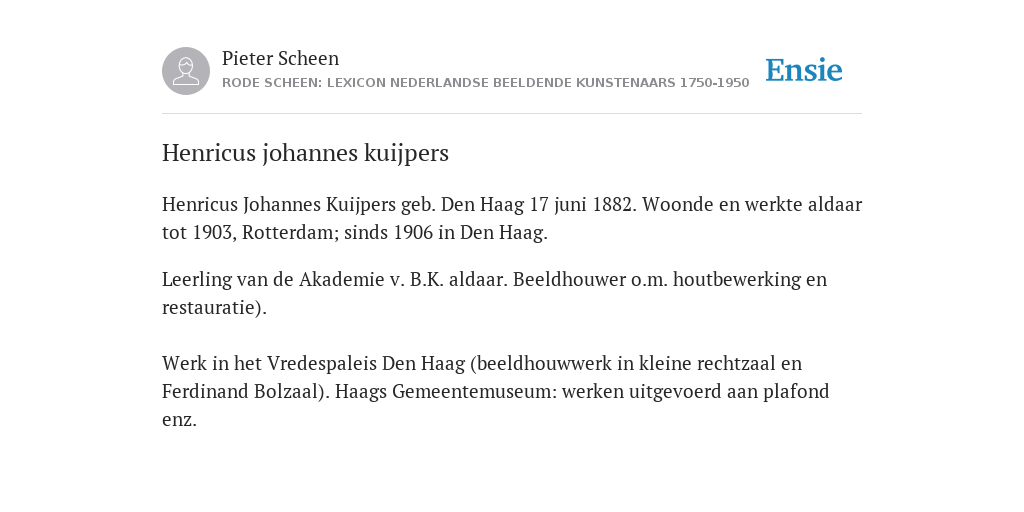 Pieter Scheen
RODE SCHEEN: LEXICON NEDERLANDSE BEELDENDE KUNSTENAARS 1750-1950

Ensie

Henricus johannes kuijpers

Henricus Johannes Kuijpers geb. Den Haag 17 juni 1882. Woonde en werkte aldaar tot 1903, Rotterdam; sinds 1906 in Den Haag.

Leerling van de Akademie v. B.K. aldaar. Beeldhouwer o.m. houtbewerking en restauratie).

Werk in het Vredespaleis Den Haag (beeldhouwwerk in kleine rechtzaal en Ferdinand Bolzaal). Haags Gemeentemuseum: werken uitgevoerd aan plafond enz.